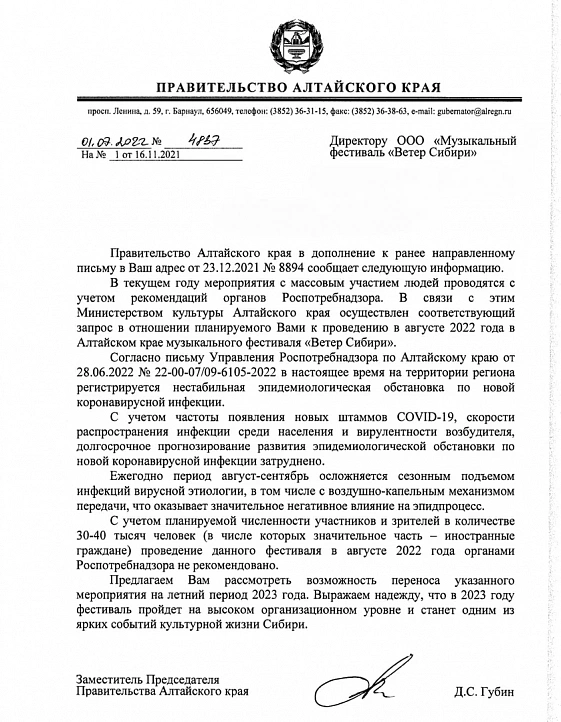 ПРАВИТЕЛЬСТВО АЛТАЙСКОГО КРАЯ

просп. Ленина, д. 59, г. Барнаул, 656049, телефон: (3852) 36-31-15, факс: (3852) 36-38-63, e-mail: gubernator@alregn.ru

01.07.2022 № 4857
На № 1 от 16.11.2021

Директору ООО «Музыкальный фестиваль «Ветер Сибири»

Правительство Алтайского края в дополнение к ранее направленному письму в Ваш адрес от 23.12.2021 № 8894 сообщает следующую информацию.

В текущем году мероприятия с массовым участием людей проводятся с учетом рекомендаций органов Роспотребнадзора. В связи с этим Министерством культуры Алтайского края осуществлен соответствующий запрос в отношении планируемого Вами к проведению в августе 2022 года в Алтайском крае музыкального фестиваля «Ветер Сибири».

Согласно письму Управления Роспотребнадзора по Алтайскому краю от 28.06.2022 № 22-00-07/09-6105-2022 в настоящее время на территории региона регистрируется нестабильная эпидемиологическая обстановка по новой коронавирусной инфекции.

С учетом частоты появления новых штаммов COVID-19, скорости распространения инфекции среди населения и вирулентности возбудителя, долгосрочное прогнозирование развития эпидемиологической обстановки по новой коронавирусной инфекции затруднено.

Ежегодно период август-сентябрь осложняется сезонным подъемом инфекций вирусной этиологии, в том числе с воздушно-капельным механизмом передачи, что оказывает значительное негативное влияние на эпидпроцесс.

С учетом планируемой численности участников и зрителей в количестве 30-40 тысяч человек (в числе которых значительное часть – иностранные граждане) проведение данного фестиваля в августе 2022 года органами Роспотребнадзора не рекомендовано.

Предлагаем Вам рассмотреть возможность переноса указанного мероприятия на летний период 2023 года. Выражаем надежду, что в 2023 году фестиваль пройдет на высоком организационном уровне и станет одним из ярких событий культурной жизни Сибири.

Заместитель Председателя
Правительства Алтайского края

Д.С. Губин